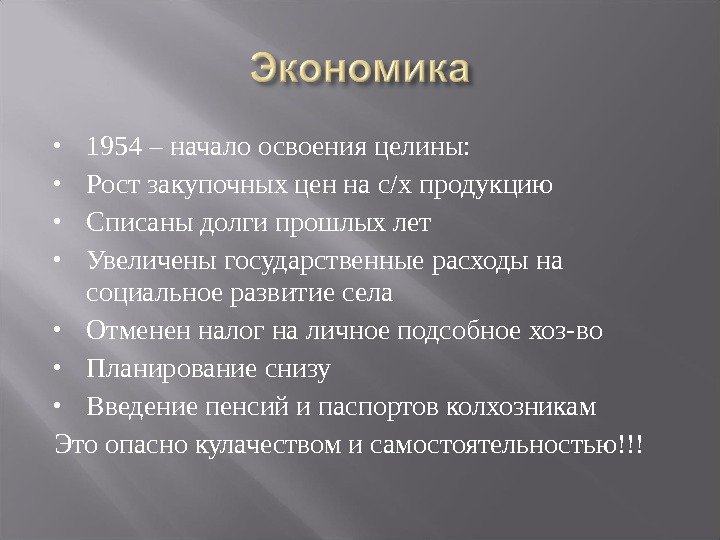 Экономика

• 1954 – начало освоения целины:
• Рост закупочных цен на с/х продукцию
• Списаны долги прошлых лет
• Увеличены государственные расходы на социальное развитие села
• Отменен налог на личное подсобное хоз-во
• Планирование снизу
• Введение пенсий и паспортов колхозникам

Это опасно кулачеством и самостоятельностью!!!